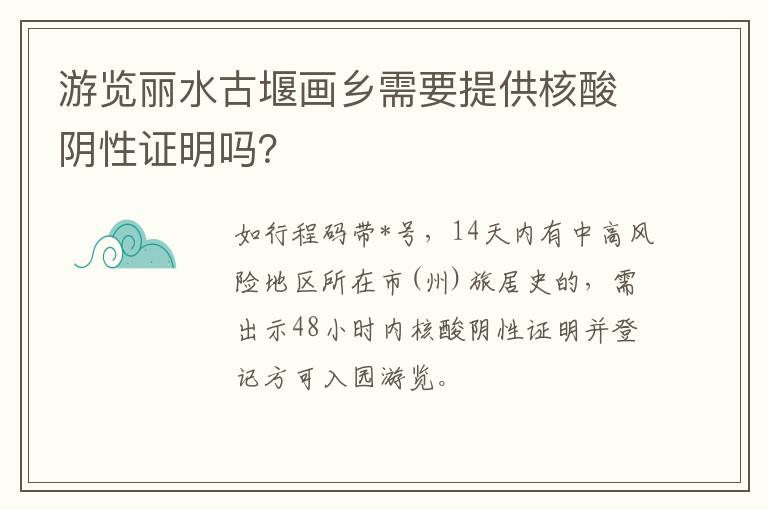 游览丽水古堰画乡需要提供核酸阴性证明吗?

如行程码带*号，14天内有中高风险地区所在市(州)旅居史的，需出示48小时内核酸阴性证明并登记方可入园游览。